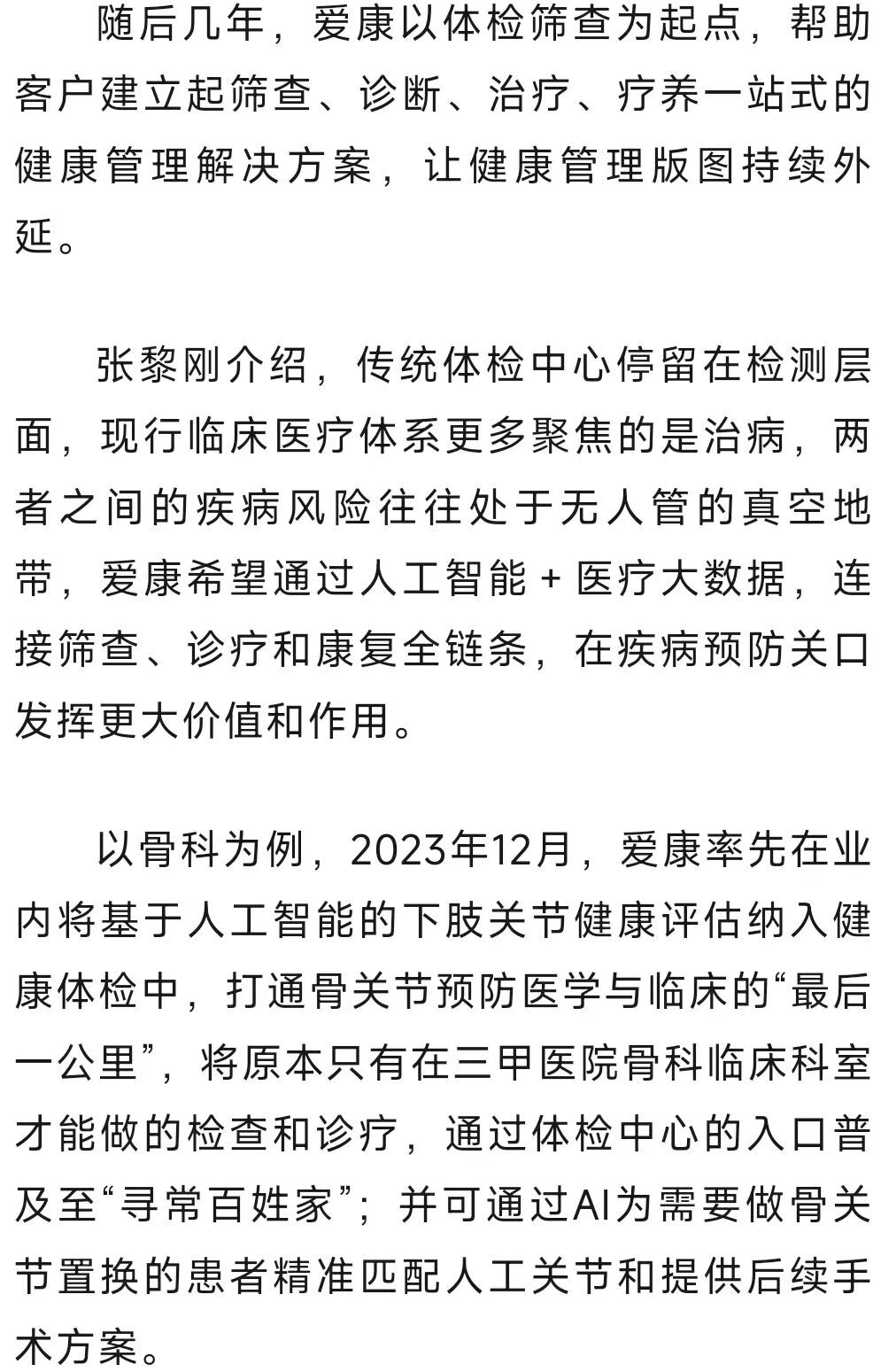 随后几年，爱康以体检筛查为起点，帮助客户建立起筛查、诊断、治疗、疗养一站式的健康管理解决方案，让健康管理版图持续外延。

张黎刚介绍，传统体检中心停留在检测层面，现行临床医疗体系更多聚焦的是治病，两者之间的疾病风险往往处于无人管的真空地带，爱康希望通过人工智能 + 医疗大数据，连接筛查、诊疗和康复全链条，在疾病预防关口发挥更大价值和作用。

以骨科为例，2023年12月，爱康率先在业内将基于人工智能的下肢关节健康评估纳入健康体检中，打通骨关节预防医学与临床的“最后一公里”，将原本只有在三甲医院骨科临床科室才能做的检查和诊疗，通过体检中心的入口普及至“寻常百姓家”；并可通过AI为需要做骨关节置换的患者精准匹配人工关节和提供后续手术方案。